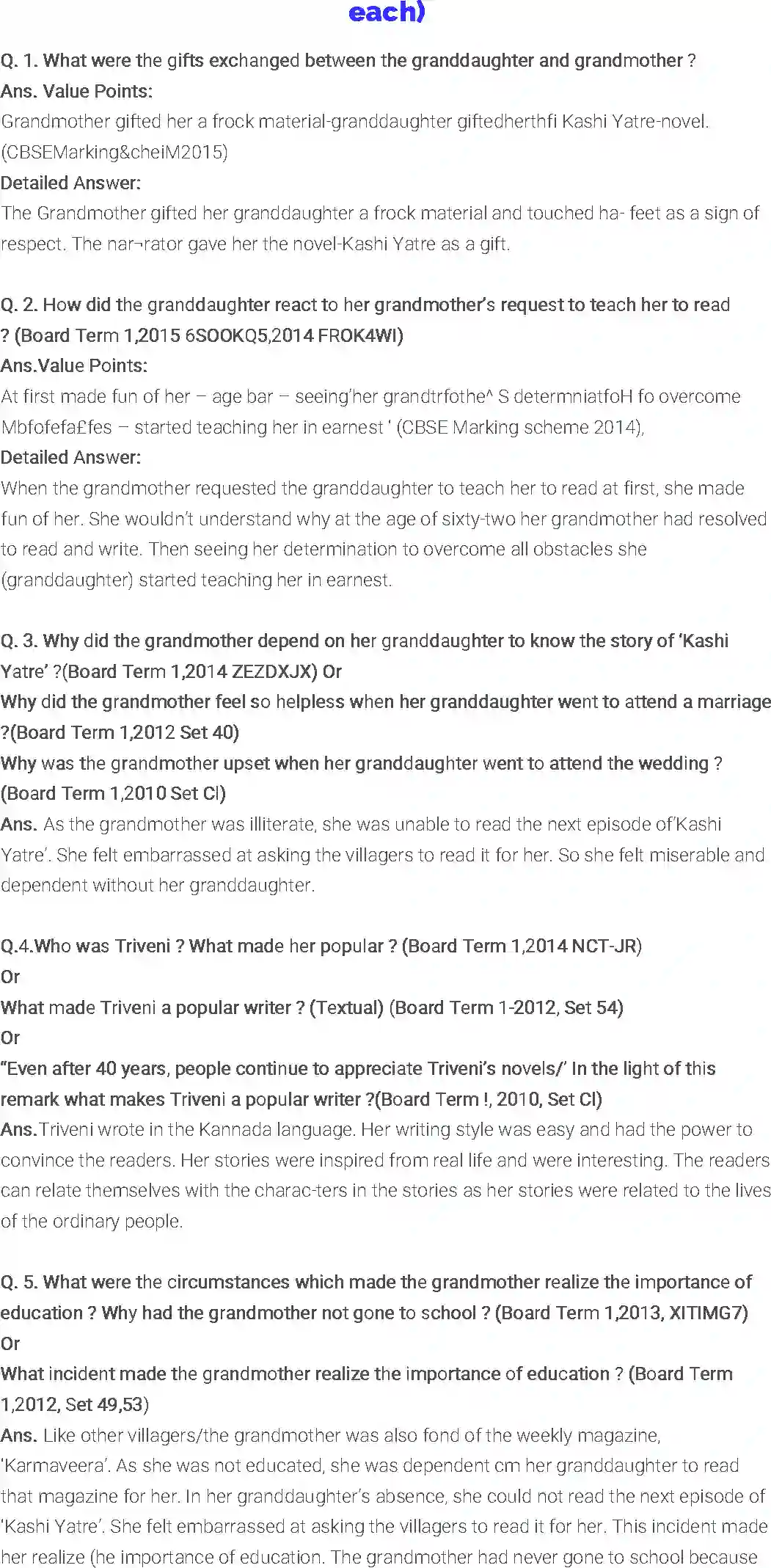 each)

Q. 1. What were the gifts exchanged between the granddaughter and grandmother ?
Ans. Value Points:
Grandmother gifted her a frock material-granddaughter giftedherthfi Kashi Yatre-novel. (CBSEMarking&cheiM2015)
Detailed Answer:
The Grandmother gifted her granddaughter a frock material and touched ha- feet as a sign of respect. The nar¬rator gave her the novel-Kashi Yatre as a gift.

Q. 2. How did the granddaughter react to her grandmother's request to teach her to read ? (Board Term 1,2015 6SOOKQ5,2014 FROK4WI)
Ans.Value Points:
At first made fun of her – age bar – seeing'her grandtrfothe^ S determniatfoH fo overcome Mbfofefa£fes – started teaching her in earnest ' (CBSE Marking scheme 2014),
Detailed Answer:
When the grandmother requested the granddaughter to teach her to read at first, she made fun of her. She wouldn't understand why at the age of sixty-two her grandmother had resolved to read and write. Then seeing her determination to overcome all obstacles she (granddaughter) started teaching her in earnest.

Q. 3. Why did the grandmother depend on her granddaughter to know the story of 'Kashi Yatre' ?(Board Term 1,2014 ZEZDXJX) Or
Why did the grandmother feel so helpless when her granddaughter went to attend a marriage ?(Board Term 1,2012 Set 40)
Why was the grandmother upset when her granddaughter went to attend the wedding ? (Board Term 1,2010 Set Cl)
Ans. As the grandmother was illiterate, she was unable to read the next episode of'Kashi Yatre'. She felt embarrassed at asking the villagers to read it for her. So she felt miserable and dependent without her granddaughter.

Q.4.Who was Triveni ? What made her popular ? (Board Term 1,2014 NCT-JR)
Or
What made Triveni a popular writer ? (Textual) (Board Term 1-2012, Set 54)
Or
"Even after 40 years, people continue to appreciate Triveni's novels/' In the light of this remark what makes Triveni a popular writer ?(Board Term !, 2010, Set Cl)
Ans.Triveni wrote in the Kannada language. Her writing style was easy and had the power to convince the readers. Her stories were inspired from real life and were interesting. The readers can relate themselves with the charac-ters in the stories as her stories were related to the lives of the ordinary people.

Q. 5. What were the circumstances which made the grandmother realize the importance of education ? Why had the grandmother not gone to school ? (Board Term 1,2013, XITIMG7)
Or
What incident made the grandmother realize the importance of education ? (Board Term 1,2012, Set 49,53)
Ans. Like other villagers/the grandmother was also fond of the weekly magazine, 'Karmaveera'. As she was not educated, she was dependent cm her granddaughter to read that magazine for her. In her granddaughter's absence, she could not read the next episode of 'Kashi Yatre'. She felt embarrassed at asking the villagers to read it for her. This incident made her realize (he importance of education. The grandmother had never gone to school because